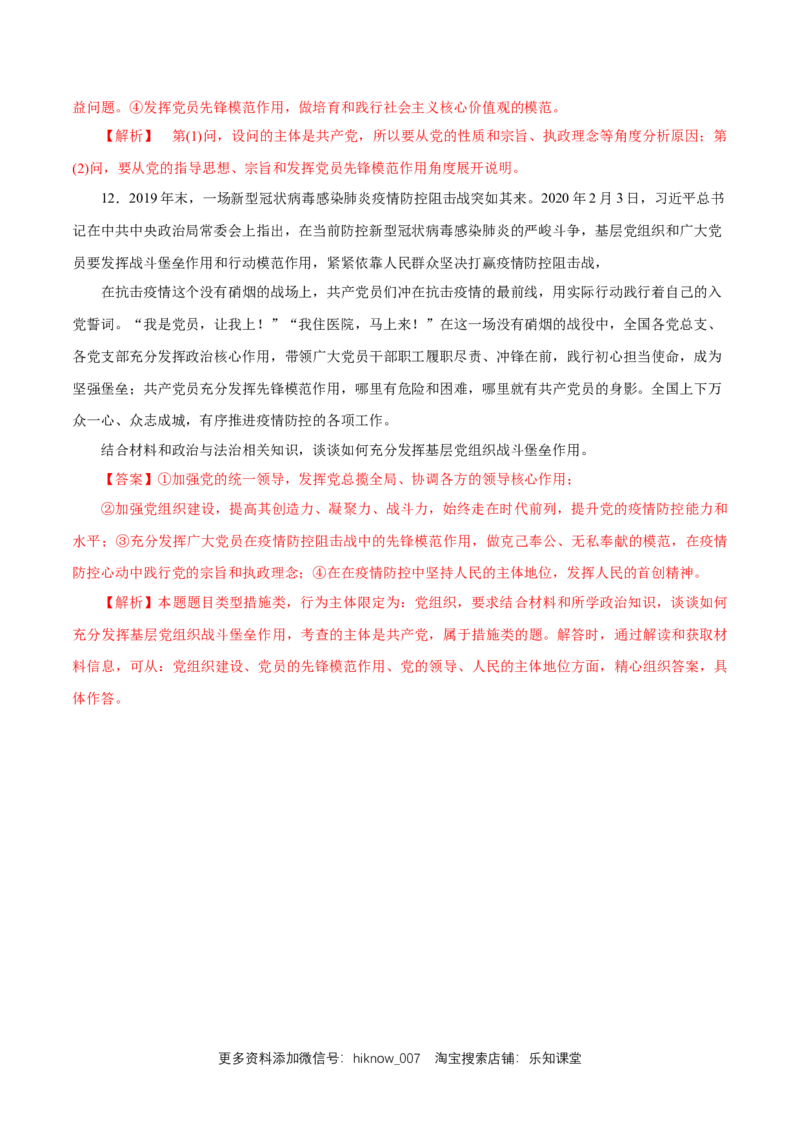 益问题。④发挥党员先锋模范作用，做培育和践行社会主义核心价值观的模范。

【解析】 第(1)问，设问的主体是共产党，所以要从党的性质和宗旨、执政理念等角度分析原因；第(2)问，要从党的指导思想、宗旨和发挥党员先锋模范作用角度展开说明。

12．2019年末，一场新型冠状病毒感染肺炎疫情防控阻击战突如其来。2020年2月3日，习近平总书记在中共中央政治局常委会上指出，在当前防控新型冠状病毒感染肺炎的严峻斗争，基层党组织和广大党员要发挥战斗堡垒作用和行动模范作用，紧紧依靠人民群众坚决打赢疫情防控阻击战，

在抗击疫情这个没有硝烟的战场上，共产党员们冲在抗击疫情的最前线，用实际行动践行着自己的入党誓词。“我是党员，让我上！”“我住医院，马上来！”在这一场没有硝烟的战役中，全国各党总支、各党支部充分发挥政治核心作用，带领广大党员干部职工履职尽责、冲锋在前，践行初心担当使命，成为坚强堡垒；共产党员充分发挥先锋模范作用，哪里有危险和困难，哪里就有共产党员的身影。全国上下万众一心、众志成城，有序推进疫情防控的各项工作。

结合材料和政治与法治相关知识，谈谈如何充分发挥基层党组织战斗堡垒作用。

【答案】①加强党的统一领导，发挥党总揽全局、协调各方的领导核心作用；

②加强党组织建设，提高其创造力、凝聚力、战斗力，始终走在时代前列，提升党的疫情防控能力和水平；③充分发挥广大党员在疫情防控阻击战中的先锋模范作用，做克己奉公、无私奉献的模范，在疫情防控心动中践行党的宗旨和执政理念；④在在疫情防控中坚持人民的主体地位，发挥人民的首创精神。

【解析】本题题目类型措施类，行为主体限定为：党组织，要求结合材料和所学政治知识，谈谈如何充分发挥基层党组织战斗堡垒作用，考查的主体是共产党，属于措施类的题。解答时，通过解读和获取材料信息，可从：党组织建设、党员的先锋模范作用、党的领导、人民的主体地位方面，精心组织答案，具体作答。

更多资料添加微信号：hiknow_007 淘宝搜索店铺：乐知课堂